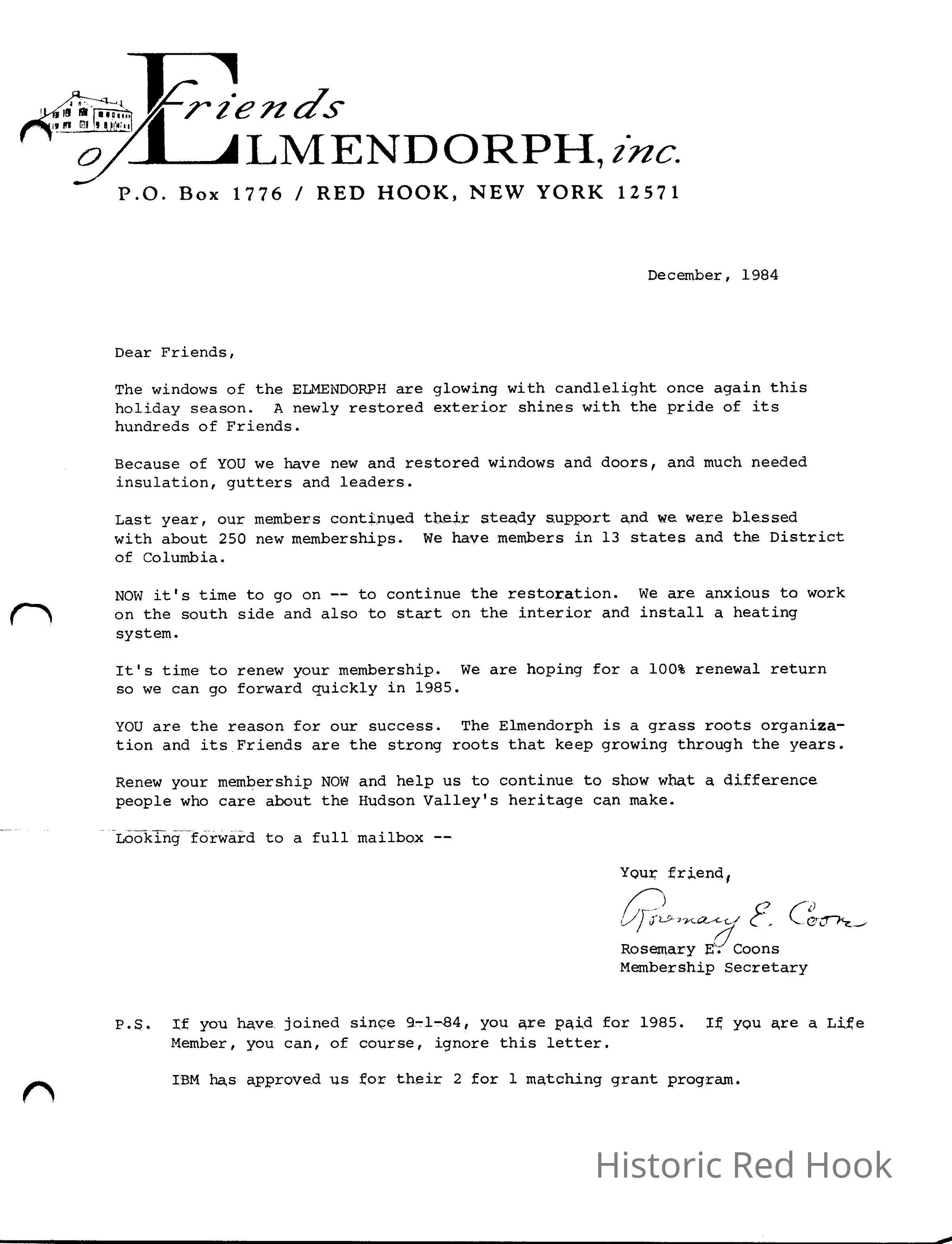 Friends of ELMENDORPH, inc.
P.O. Box 1776 / RED HOOK, NEW YORK 12571

December, 1984

Dear Friends,

The windows of the ELMENDORPH are glowing with candlelight once again this holiday season. A newly restored exterior shines with the pride of its hundreds of Friends.

Because of YOU we have new and restored windows and doors, and much needed insulation, gutters and leaders.

Last year, our members continued their steady support and we were blessed with about 250 new memberships. We have members in 13 states and the District of Columbia.

NOW it's time to go on -- to continue the restoration. We are anxious to work on the south side and also to start on the interior and install a heating system.

It's time to renew your membership. We are hoping for a 100% renewal return so we can go forward quickly in 1985.

YOU are the reason for our success. The Elmendorph is a grass roots organization and its Friends are the strong roots that keep growing through the years.

Renew your membership NOW and help us to continue to show what a difference people who care about the Hudson Valley's heritage can make.

Looking forward to a full mailbox --

Your friend,

Rosemary E. Coons

Rosemary E. Coons
Membership Secretary

P.S. If you have joined since 9-1-84, you are paid for 1985. If you are a Life Member, you can, of course, ignore this letter.

IBM has approved us for their 2 for 1 matching grant program.

Historic Red Hook